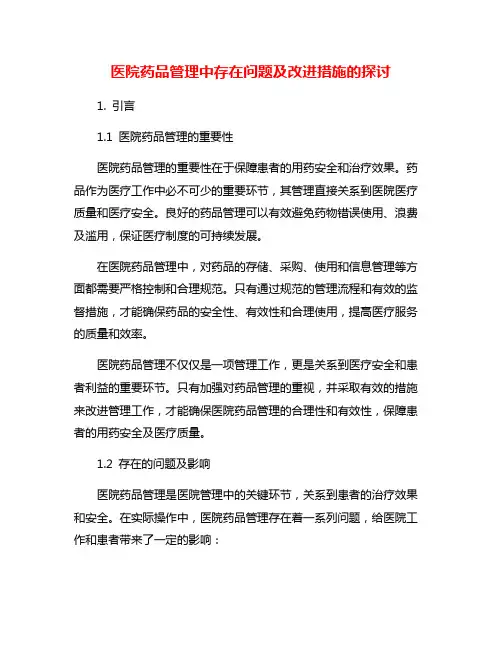 医院药品管理中存在问题及改进措施的探讨

1. 引言

1.1 医院药品管理的重要性

医院药品管理的重要性在于保障患者的用药安全和治疗效果。药品作为医疗工作中必不可少的重要环节，其管理直接关系到医院医疗质量和医疗安全。良好的药品管理可以有效避免药物错误使用、浪费及滥用，保证医疗制度的可持续发展。

在医院药品管理中，对药品的存储、采购、使用和信息管理等方面都需要严格控制和合理规范。只有通过规范的管理流程和有效的监督措施，才能确保药品的安全性、有效性和合理使用，提高医疗服务的质量和效率。

医院药品管理不仅仅是一项管理工作，更是关系到医疗安全和患者利益的重要环节。只有加强对药品管理的重视，并采取有效的措施来改进管理工作，才能确保医院药品管理的合理性和有效性，保障患者的用药安全及医疗质量。

1.2 存在的问题及影响

医院药品管理是医院管理中的关键环节，关系到患者的治疗效果和安全。在实际操作中，医院药品管理存在着一系列问题，给医院工作和患者带来了一定的影响：